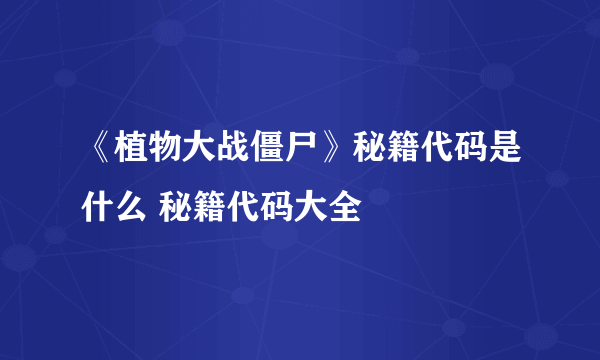 《植物大战僵尸》秘籍代码是什么 秘籍代码大全